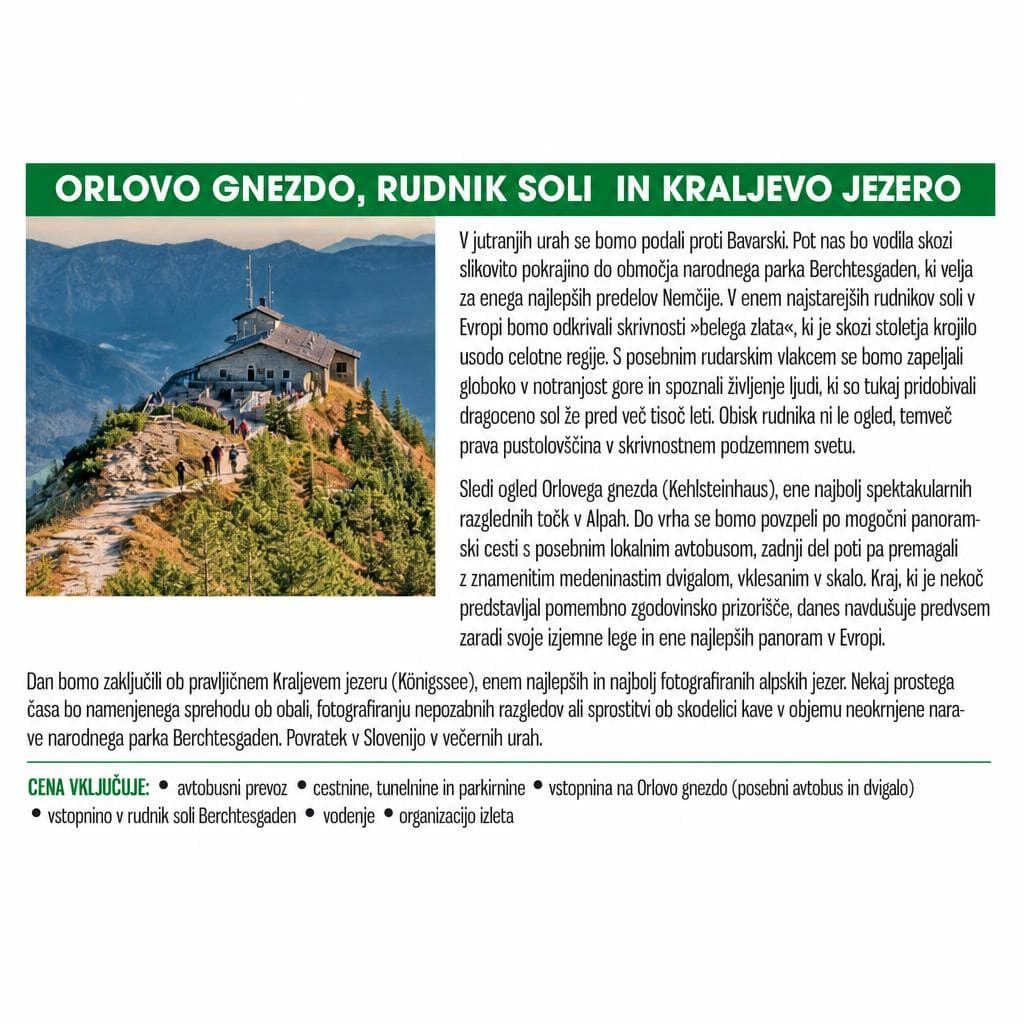 ORLOVO GNEZDO, RUDNIK SOLI IN KRALJEVO JEZERO

V jutranjih urah se bomo podali proti Bavarski. Pot nas bo vodila skozi slikovito pokrajino do območja narodnega parka Berchtesgaden, ki velja za enega najlepših predelov Nemčije. V enem najstarejših rudnikov soli v Evropi bomo odkrivali skrivnosti »belega zlata«, ki je skozi stoletja krojilo usodo celotne regije. S posebnim rudarskim vlakcem se bomo zapeljali globoko v notranjost gore in spoznali življenje ljudi, ki so tukaj pridobivali dragoceno sol že pred več tisoč leti. Obisk rudnika ni le ogled, temveč prava pustolovščina v skrivnostnem podzemnem svetu.

Sledi ogled Orlovega gnezda (Kehlsteinhaus), ene najbolj spektakularnih razglednih točk v Alpah. Do vrha se bomo povzpeli po mogočni panoramski cesti s posebnim lokalnim avtobusom, zadnji del poti pa premagali z znamenitim medeninastim dvigalom, vklesanim v skalo. Kraj, ki je nekoč predstavljal pomembno zgodovinsko prizorišče, danes navdušuje predvsem zaradi svoje izjemne lege in ene najlepših panoram v Evropi.

Dan bomo zaključili ob pravljičnem Kraljevem jezeru (Königssee), enem najlepših in najbolj fotografiranih alpskih jezer. Nekaj prostega časa bo namenjenega sprehodu ob obali, fotografiranju nepozabnih razgledov ali sprostitvi ob skodelici kave v objemu neokrnjene narave narodnega parka Berchtesgaden. Povratek v Slovenijo v večernih urah.

CENA VKLJUČUJE: • avtobusni prevoz • cestnine, tunelnine in parkirnine • vstopnina na Orlovo gnezdo (posebni avtobus in dvigalo) • vstopnino v rudnik soli Berchtesgaden • vodenje • organizacijo izleta